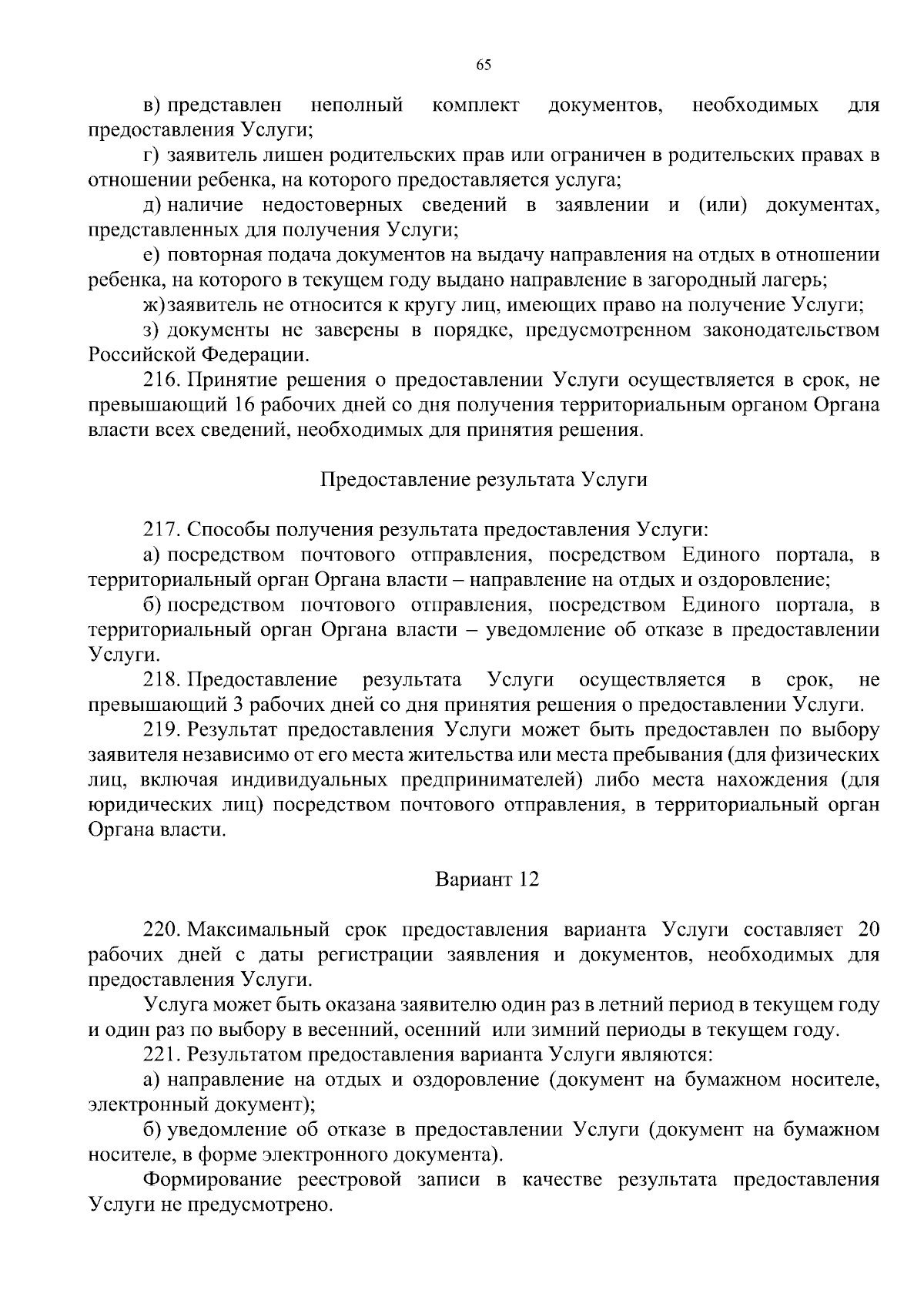 65

в) представлен неполный комплект документов, необходимых для предоставления Услуги;

г) заявитель лишен родительских прав или ограничен в родительских правах в отношении ребенка, на которого предоставляется услуга;

д) наличие недостоверных сведений в заявлении и (или) документах, представленных для получения Услуги;

е) повторная подача документов на выдачу направления на отдых в отношении ребенка, на которого в текущем году выдано направление в загородный лагерь;

ж) заявитель не относится к кругу лиц, имеющих право на получение Услуги;

з) документы не заверены в порядке, предусмотренном законодательством Российской Федерации.

216. Принятие решения о предоставлении Услуги осуществляется в срок, не превышающий 16 рабочих дней со дня получения территориальным органом Органа власти всех сведений, необходимых для принятия решения.

Предоставление результата Услуги

217. Способы получения результата предоставления Услуги:

а) посредством почтового отправления, посредством Единого портала, в территориальный орган Органа власти – направление на отдых и оздоровление;

б) посредством почтового отправления, посредством Единого портала, в территориальный орган Органа власти – уведомление об отказе в предоставлении Услуги.

218. Предоставление результата Услуги осуществляется в срок, не превышающий 3 рабочих дней со дня принятия решения о предоставлении Услуги.

219. Результат предоставления Услуги может быть предоставлен по выбору заявителя независимо от его места жительства или места пребывания (для физических лиц, включая индивидуальных предпринимателей) либо места нахождения (для юридических лиц) посредством почтового отправления, в территориальный орган Органа власти.

Вариант 12

220. Максимальный срок предоставления варианта Услуги составляет 20 рабочих дней с даты регистрации заявления и документов, необходимых для предоставления Услуги.

Услуга может быть оказана заявителю один раз в летний период в текущем году и один раз по выбору в весенний, осенний или зимний периоды в текущем году.

221. Результатом предоставления варианта Услуги являются:

а) направление на отдых и оздоровление (документ на бумажном носителе, электронный документ);

б) уведомление об отказе в предоставлении Услуги (документ на бумажном носителе, в форме электронного документа).

Формирование реестровой записи в качестве результата предоставления Услуги не предусмотрено.